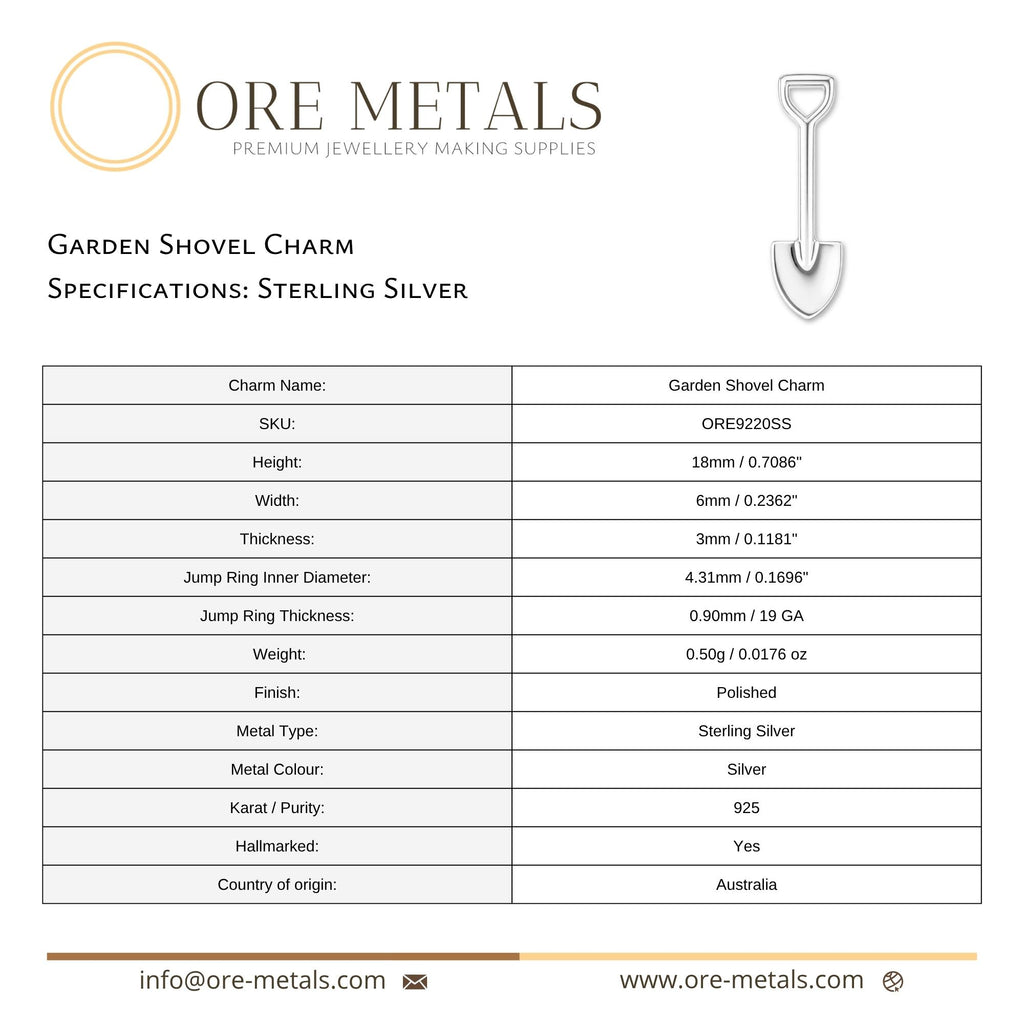 ORE METALS
PREMIUM JEWELLERY MAKING SUPPLIES

Garden Shovel Charm
Specifications: Sterling Silver

| Charm Name: | Garden Shovel Charm |
|---|---|
| SKU: | ORE9220SS |
| Height: | 18mm / 0.7086" |
| Width: | 6mm / 0.2362" |
| Thickness: | 3mm / 0.1181" |
| Jump Ring Inner Diameter: | 4.31mm / 0.1696" |
| Jump Ring Thickness: | 0.90mm / 19 GA |
| Weight: | 0.50g / 0.0176 oz |
| Finish: | Polished |
| Metal Type: | Sterling Silver |
| Metal Colour: | Silver |
| Karat / Purity: | 925 |
| Hallmarked: | Yes |
| Country of origin: | Australia |

info@ore-metals.com

www.ore-metals.com